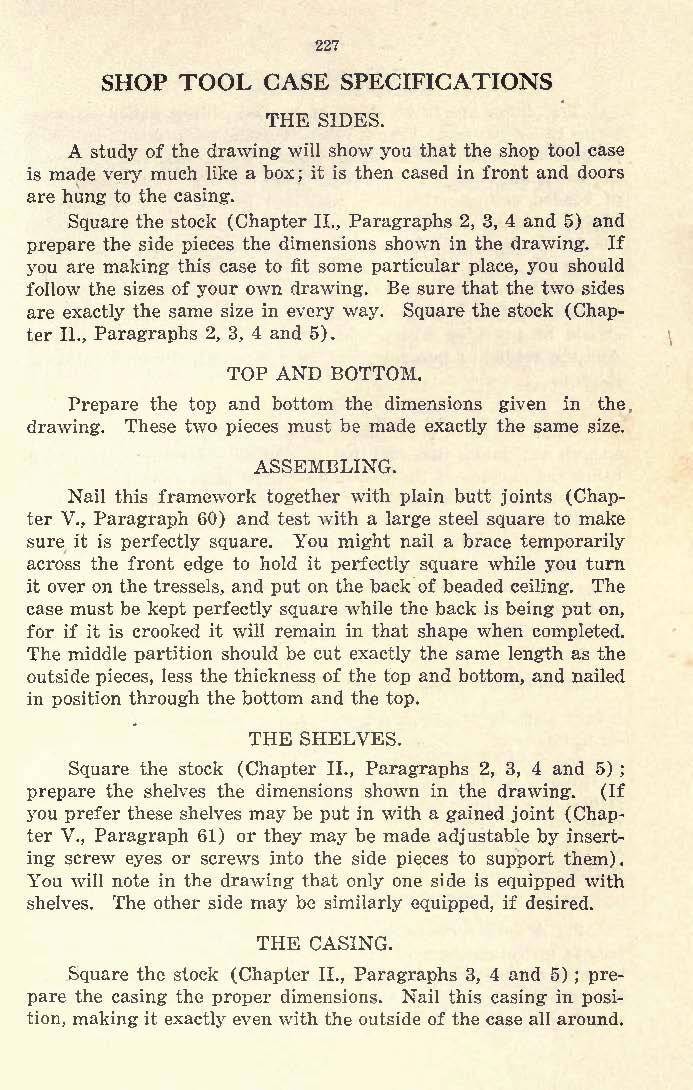 227

SHOP TOOL CASE SPECIFICATIONS

THE SIDES.

A study of the drawing will show you that the shop tool case is made very much like a box; it is then cased in front and doors are hung to the casing.

Square the stock (Chapter II., Paragraphs 2, 3, 4 and 5) and prepare the side pieces the dimensions shown in the drawing. If you are making this case to fit some particular place, you should follow the sizes of your own drawing. Be sure that the two sides are exactly the same size in every way. Square the stock (Chapter II., Paragraphs 2, 3, 4 and 5).

TOP AND BOTTOM.

Prepare the top and bottom the dimensions given in the drawing. These two pieces must be made exactly the same size.

ASSEMBLING.

Nail this framework together with plain butt joints (Chapter V., Paragraph 60) and test with a large steel square to make sure it is perfectly square. You might nail a brace temporarily across the front edge to hold it perfectly square while you turn it over on the tressels, and put on the back of beaded ceiling. The case must be kept perfectly square while the back is being put on, for if it is crooked it will remain in that shape when completed. The middle partition should be cut exactly the same length as the outside pieces, less the thickness of the top and bottom, and nailed in position through the bottom and the top.

THE SHELVES.

Square the stock (Chapter II., Paragraphs 2, 3, 4 and 5); prepare the shelves the dimensions shown in the drawing. (If you prefer these shelves may be put in with a gained joint (Chapter V., Paragraph 61) or they may be made adjustable by inserting screw eyes or screws into the side pieces to support them). You will note in the drawing that only one side is equipped with shelves. The other side may be similarly equipped, if desired.

THE CASING.

Square the stock (Chapter II., Paragraphs 3, 4 and 5); prepare the casing the proper dimensions. Nail this casing in position, making it exactly even with the outside of the case all around.